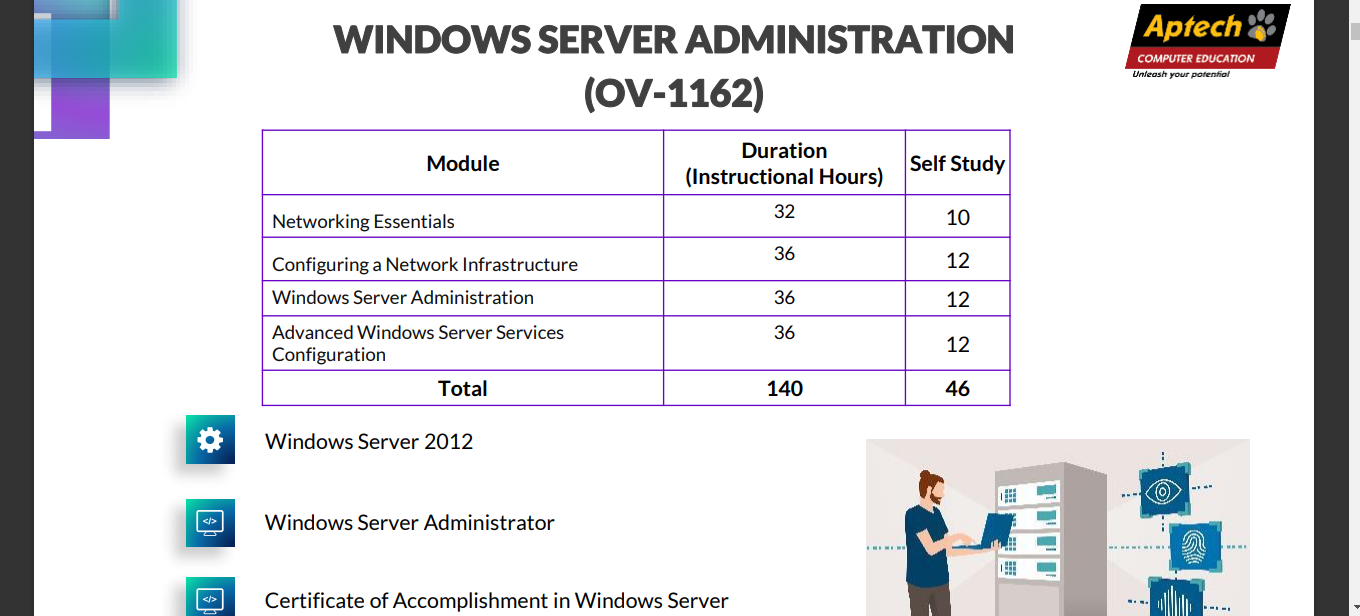 WINDOWS SERVER ADMINISTRATION
(OV-1162)

Aptech
COMPUTER EDUCATION
Unleash your potential

| Module | Duration (Instructional Hours) | Self Study |
|---|---|---|
| Networking Essentials | 32 | 10 |
| Configuring a Network Infrastructure | 36 | 12 |
| Windows Server Administration | 36 | 12 |
| Advanced Windows Server Services Configuration | 36 | 12 |
| Total | 140 | 46 |

Windows Server 2012

Windows Server Administrator

Certificate of Accomplishment in Windows Server